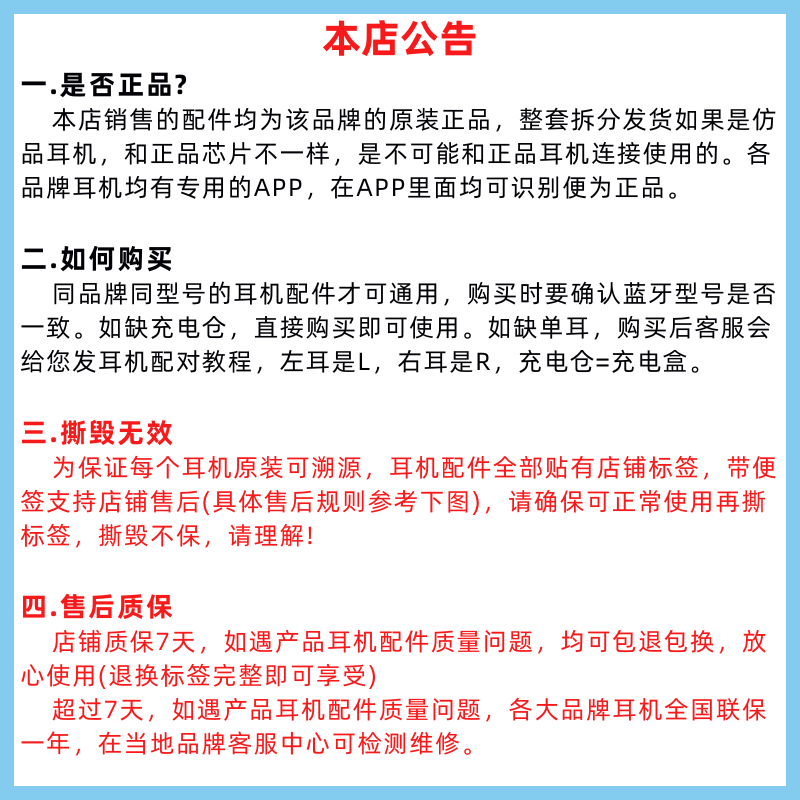 本店公告

一.是否正品?

本店销售的配件均为该品牌的原装正品，整套拆分发货如果是仿品耳机，和正品芯片不一样，是不可能和正品耳机连接使用的。各品牌耳机均有专用的APP，在APP里面均可识别便为正品。

二.如何购买

同品牌同型号的耳机配件才可通用，购买时要确认蓝牙型号是否一致。如缺充电仓，直接购买即可使用。如缺单耳，购买后客服会给您发耳机配对教程，左耳是L，右耳是R，充电仓=充电盒。

三.撕毁无效

为保证每个耳机原装可溯源，耳机配件全部贴有店铺标签，带便签支持店铺售后(具体售后规则参考下图)，请确保可正常使用再撕标签，撕毁不保，请理解!

四.售后质保

店铺质保7天，如遇产品耳机配件质量问题，均可包退包换，放心使用(退换标签完整即可享受)

超过7天，如遇产品耳机配件质量问题，各大品牌耳机全国联保一年，在当地品牌客服中心可检测维修。